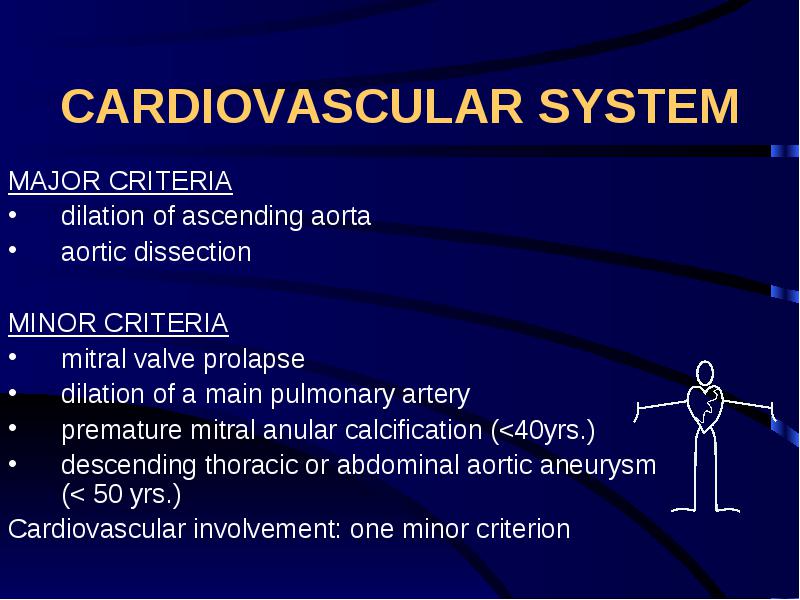 CARDIOVASCULAR SYSTEM

MAJOR CRITERIA
• dilation of ascending aorta
• aortic dissection

MINOR CRITERIA
• mitral valve prolapse
• dilation of a main pulmonary artery
• premature mitral anular calcification (<40yrs.)
• descending thoracic or abdominal aortic aneurysm (< 50 yrs.)
Cardiovascular involvement: one minor criterion